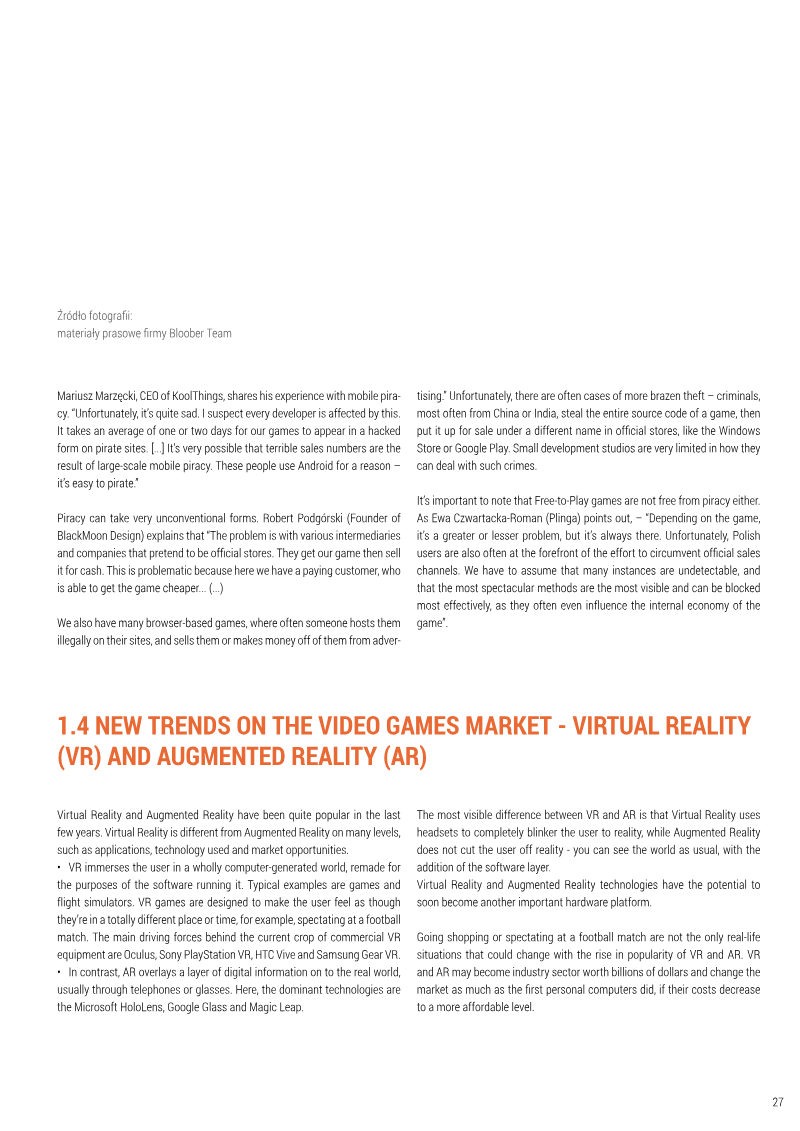 Źródło fotografii:
materiały prasowe firmy Bloober Team

Mariusz Marzęcki, CEO of KoolThings, shares his experience with mobile piracy. "Unfortunately, it's quite sad. I suspect every developer is affected by this. It takes an average of one or two days for our games to appear in a hacked form on pirate sites. [...] It's very possible that terrible sales numbers are the result of large-scale mobile piracy. These people use Android for a reason – it's easy to pirate."

Piracy can take very unconventional forms. Robert Podgórski (Founder of BlackMoon Design) explains that "The problem is with various intermediaries and companies that pretend to be official stores. They get our game then sell it for cash. This is problematic because here we have a paying customer, who is able to get the game cheaper... (...)

We also have many browser-based games, where often someone hosts them illegally on their sites, and sells them or makes money off of them from advertising." Unfortunately, there are often cases of more brazen theft – criminals, most often from China or India, steal the entire source code of a game, then put it up for sale under a different name in official stores, like the Windows Store or Google Play. Small development studios are very limited in how they can deal with such crimes.

It's important to note that Free-to-Play games are not free from piracy either. As Ewa Czwartacka-Roman (Plinga) points out, – "Depending on the game, it's a greater or lesser problem, but it's always there. Unfortunately, Polish users are also often at the forefront of the effort to circumvent official sales channels. We have to assume that many instances are undetectable, and that the most spectacular methods are the most visible and can be blocked most effectively, as they often even influence the internal economy of the game".

1.4 NEW TRENDS ON THE VIDEO GAMES MARKET - VIRTUAL REALITY (VR) AND AUGMENTED REALITY (AR)

Virtual Reality and Augmented Reality have been quite popular in the last few years. Virtual Reality is different from Augmented Reality on many levels, such as applications, technology used and market opportunities.
• VR immerses the user in a wholly computer-generated world, remade for the purposes of the software running it. Typical examples are games and flight simulators. VR games are designed to make the user feel as though they're in a totally different place or time, for example, spectating at a football match. The main driving forces behind the current crop of commercial VR equipment are Oculus, Sony PlayStation VR, HTC Vive and Samsung Gear VR.
• In contrast, AR overlays a layer of digital information on to the real world, usually through telephones or glasses. Here, the dominant technologies are the Microsoft HoloLens, Google Glass and Magic Leap.

The most visible difference between VR and AR is that Virtual Reality uses headsets to completely blinker the user to reality, while Augmented Reality does not cut the user off reality - you can see the world as usual, with the addition of the software layer.
Virtual Reality and Augmented Reality technologies have the potential to soon become another important hardware platform.

Going shopping or spectating at a football match are not the only real-life situations that could change with the rise in popularity of VR and AR. VR and AR may become industry sector worth billions of dollars and change the market as much as the first personal computers did, if their costs decrease to a more affordable level.

27